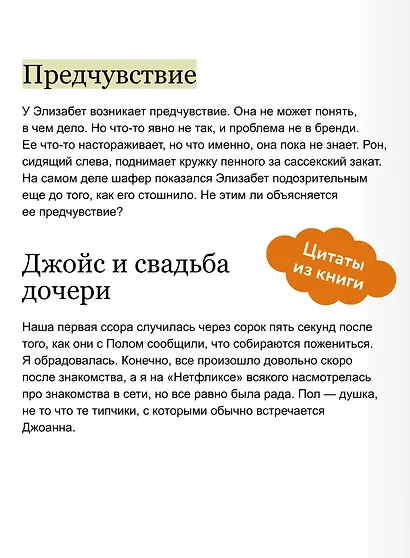 Предчувствие

У Элизабет возникает предчувствие. Она не может понять, в чем дело. Но что-то явно не так, и проблема не в бренди. Ее что-то настораживает, но что именно, она пока не знает. Рон, сидящий слева, поднимает кружку пенного за сассекский закат. На самом деле шафер показался Элизабет подозрительным еще до того, как его стошнило. Не этим ли объясняется ее предчувствие?

Цитаты из книги

Джойс и свадьба дочери

Наша первая ссора случилась через сорок пять секунд после того, как они с Полом сообщили, что собираются пожениться. Я обрадовалась. Конечно, все произошло довольно скоро после знакомства, а я на «Нетфликсе» всякого насмотрелась про знакомства в сети, но все равно была рада. Пол — душка, не то что те типчики, с которыми обычно встречается Джоанна.